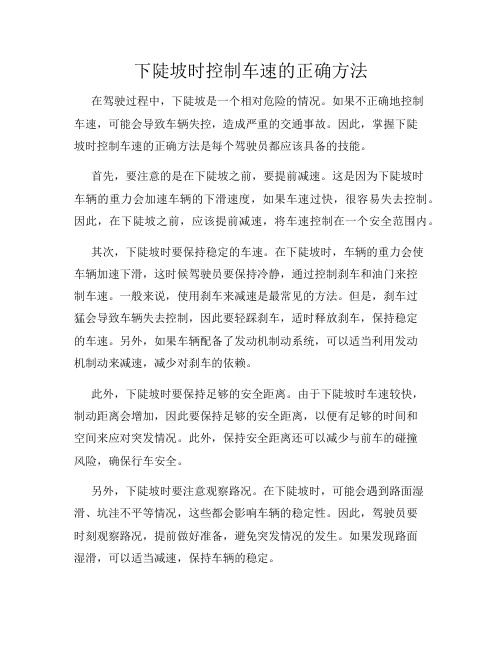 下陡坡时控制车速的正确方法

在驾驶过程中，下陡坡是一个相对危险的情况。如果不正确地控制车速，可能会导致车辆失控，造成严重的交通事故。因此，掌握下陡坡时控制车速的正确方法是每个驾驶员都应该具备的技能。

首先，要注意的是在下陡坡之前，要提前减速。这是因为下陡坡时车辆的重力会加速车辆的下滑速度，如果车速过快，很容易失去控制。因此，在下陡坡之前，应该提前减速，将车速控制在一个安全范围内。

其次，下陡坡时要保持稳定的车速。在下陡坡时，车辆的重力会使车辆加速下滑，这时候驾驶员要保持冷静，通过控制刹车和油门来控制车速。一般来说，使用刹车来减速是最常见的方法。但是，刹车过猛会导致车辆失去控制，因此要轻踩刹车，适时释放刹车，保持稳定的车速。另外，如果车辆配备了发动机制动系统，可以适当利用发动机制动来减速，减少对刹车的依赖。

此外，下陡坡时要保持足够的安全距离。由于下陡坡时车速较快，制动距离会增加，因此要保持足够的安全距离，以便有足够的时间和空间来应对突发情况。此外，保持安全距离还可以减少与前车的碰撞风险，确保行车安全。

另外，下陡坡时要注意观察路况。在下陡坡时，可能会遇到路面湿滑、坑洼不平等情况，这些都会影响车辆的稳定性。因此，驾驶员要时刻观察路况，提前做好准备，避免突发情况的发生。如果发现路面湿滑，可以适当减速，保持车辆的稳定。